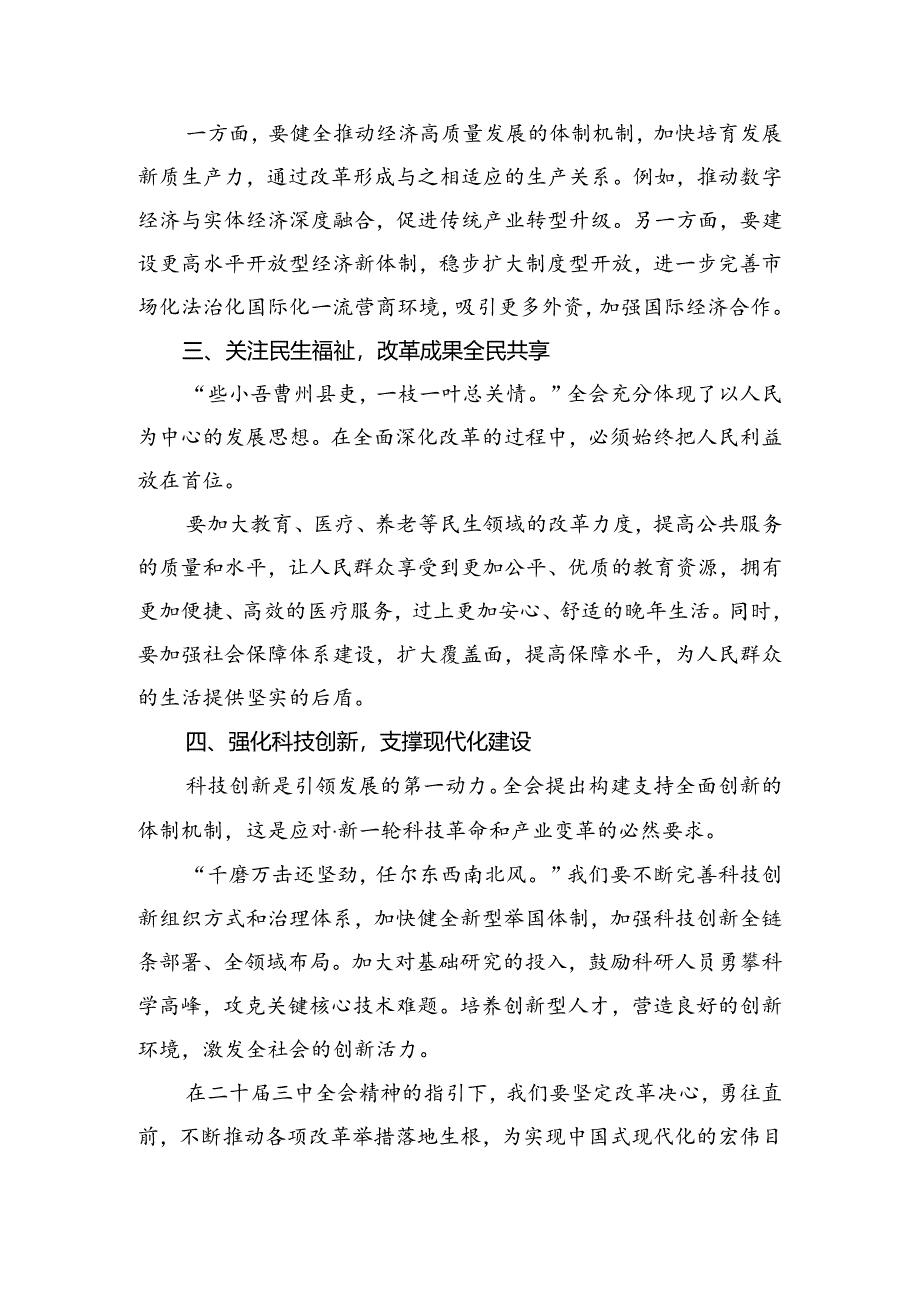 一方面，要健全推动经济高质量发展的体制机制，加快培育发展新质生产力，通过改革形成与之相适应的生产关系。例如，推动数字经济与实体经济深度融合，促进传统产业转型升级。另一方面，要建设更高水平开放型经济新体制，稳步扩大制度型开放，进一步完善市场化法治化国际化一流营商环境，吸引更多外资，加强国际经济合作。

三、关注民生福祉，改革成果全民共享

“些小吾曹州县吏，一枝一叶总关情。”全会充分体现了以人民为中心的发展思想。在全面深化改革的过程中，必须始终把人民利益放在首位。

要加大教育、医疗、养老等民生领域的改革力度，提高公共服务的质量和水平，让人民群众享受到更加公平、优质的教育资源，拥有更加便捷、高效的医疗服务，过上更加安心、舒适的晚年生活。同时，要加强社会保障体系建设，扩大覆盖面，提高保障水平，为人民群众的生活提供坚实的后盾。

四、强化科技创新，支撑现代化建设

科技创新是引领发展的第一动力。全会提出构建支持全面创新的体制机制，这是应对·新一轮科技革命和产业变革的必然要求。

“千磨万击还坚劲，任尔东西南北风。”我们要不断完善科技创新组织方式和治理体系，加快健全新型举国体制，加强科技创新全链条部署、全领域布局。加大对基础研究的投入，鼓励科研人员勇攀科学高峰，攻克关键核心技术难题。培养创新型人才，营造良好的创新环境，激发全社会的创新活力。

在二十届三中全会精神的指引下，我们要坚定改革决心，勇往直前，不断推动各项改革举措落地生根，为实现中国式现代化的宏伟目